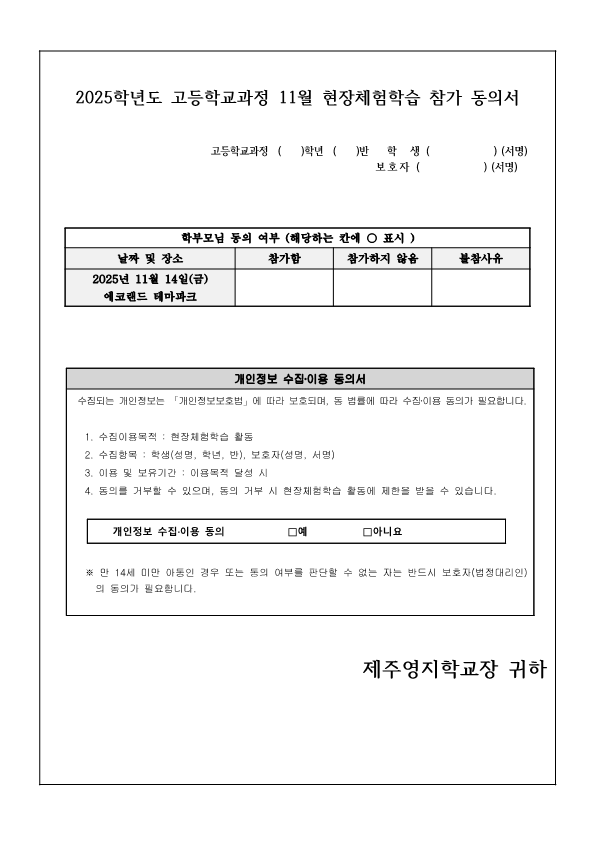 2025학년도 고등학교과정 11월 현장체험학습 참가 동의서

고등학교과정 ( )학년 ( )반 학 생 ( ) (서명)
보호자 ( ) (서명)

| 학부모님 동의 여부 (해당하는 칸에 ○ 표시 ) | | | |
|---|---|---|---|
| 날짜 및 장소 | 참가함 | 참가하지 않음 | 불참사유 |
| 2025년 11월 14일(금) 에코랜드 테마파크 | | | |

개인정보 수집·이용 동의서

수집되는 개인정보는 「개인정보보호법」에 따라 보호되며, 동 법률에 따라 수집·이용 동의가 필요합니다.

1. 수집이용목적 : 현장체험학습 활동
2. 수집항목 : 학생(성명, 학년, 반), 보호자(성명, 서명)
3. 이용 및 보유기간 : 이용목적 달성 시
4. 동의를 거부할 수 있으며, 동의 거부 시 현장체험학습 활동에 제한을 받을 수 있습니다.

개인정보 수집·이용 동의 □예 □아니요

※ 만 14세 미만 아동인 경우 또는 동의 여부를 판단할 수 없는 자는 반드시 보호자(법정대리인)의 동의가 필요합니다.

제주영지학교장 귀하